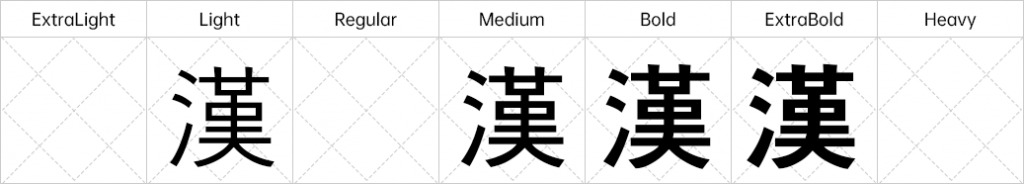 | ExtraLight | Light | Regular | Medium | Bold | ExtraBold | Heavy |
|---|---|---|---|---|---|---|
| | 漢 | | 漢 | 漢 | 漢 | |